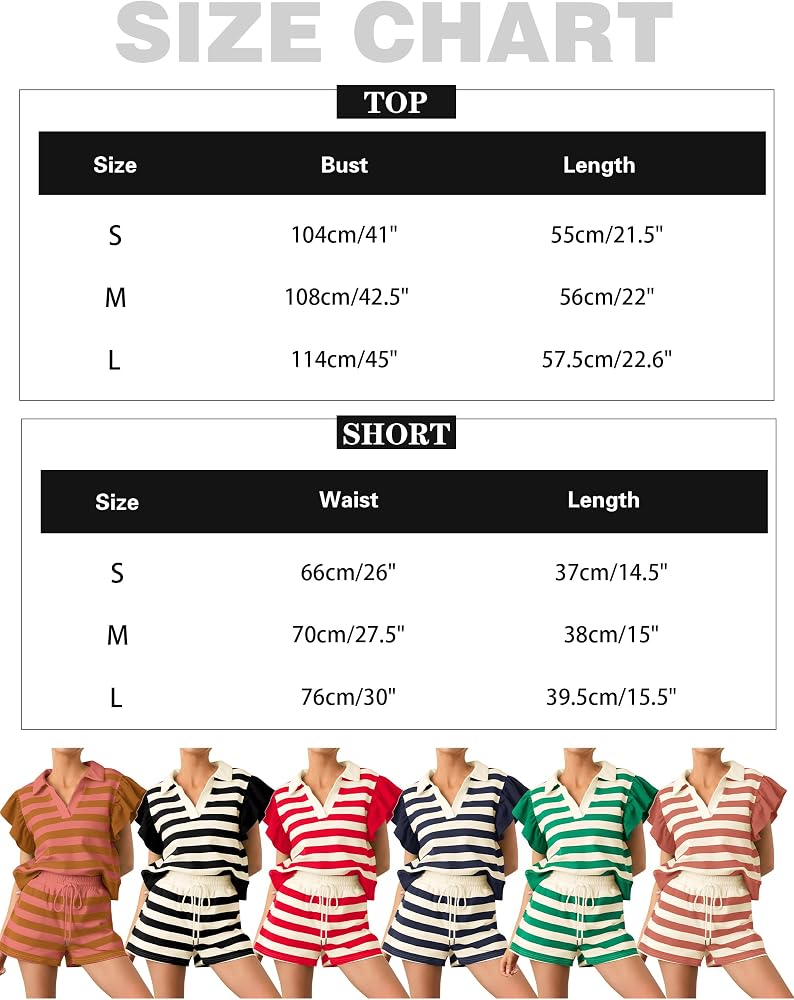 SIZE CHART

TOP

| Size | Bust | Length |
|---|---|---|
| S | 104cm/41" | 55cm/21.5" |
| M | 108cm/42.5" | 56cm/22" |
| L | 114cm/45" | 57.5cm/22.6" |

SHORT

| Size | Waist | Length |
|---|---|---|
| S | 66cm/26" | 37cm/14.5" |
| M | 70cm/27.5" | 38cm/15" |
| L | 76cm/30" | 39.5cm/15.5" |